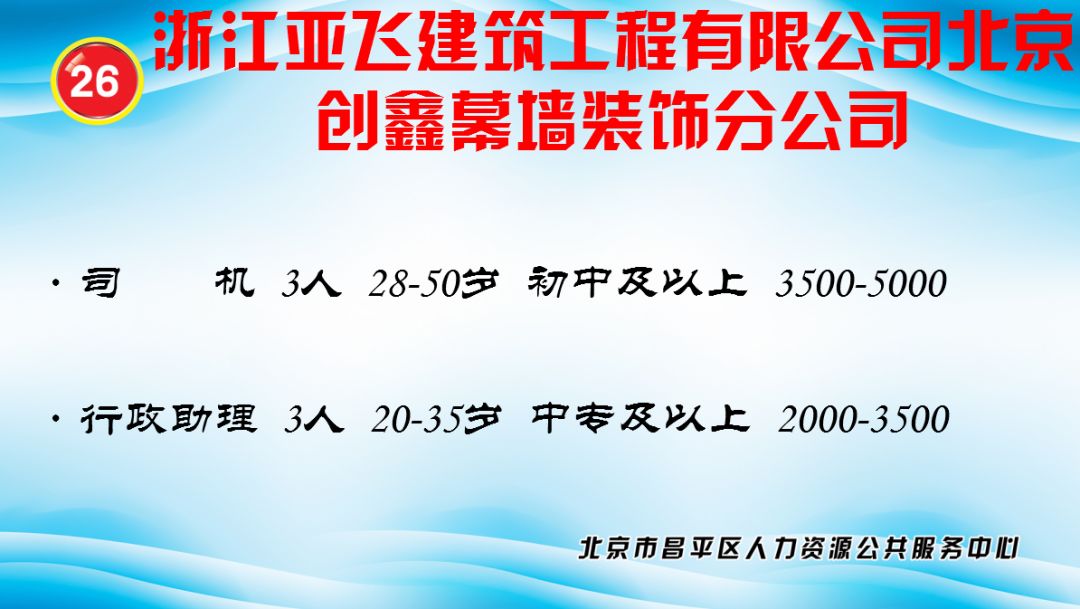 26

浙江亚飞建筑工程有限公司北京创鑫幕墙装饰分公司

· 司　　机 3人 28-50岁 初中及以上 3500-5000

· 行政助理 3人 20-35岁 中专及以上 2000-3500

北京市昌平区人力资源公共服务中心